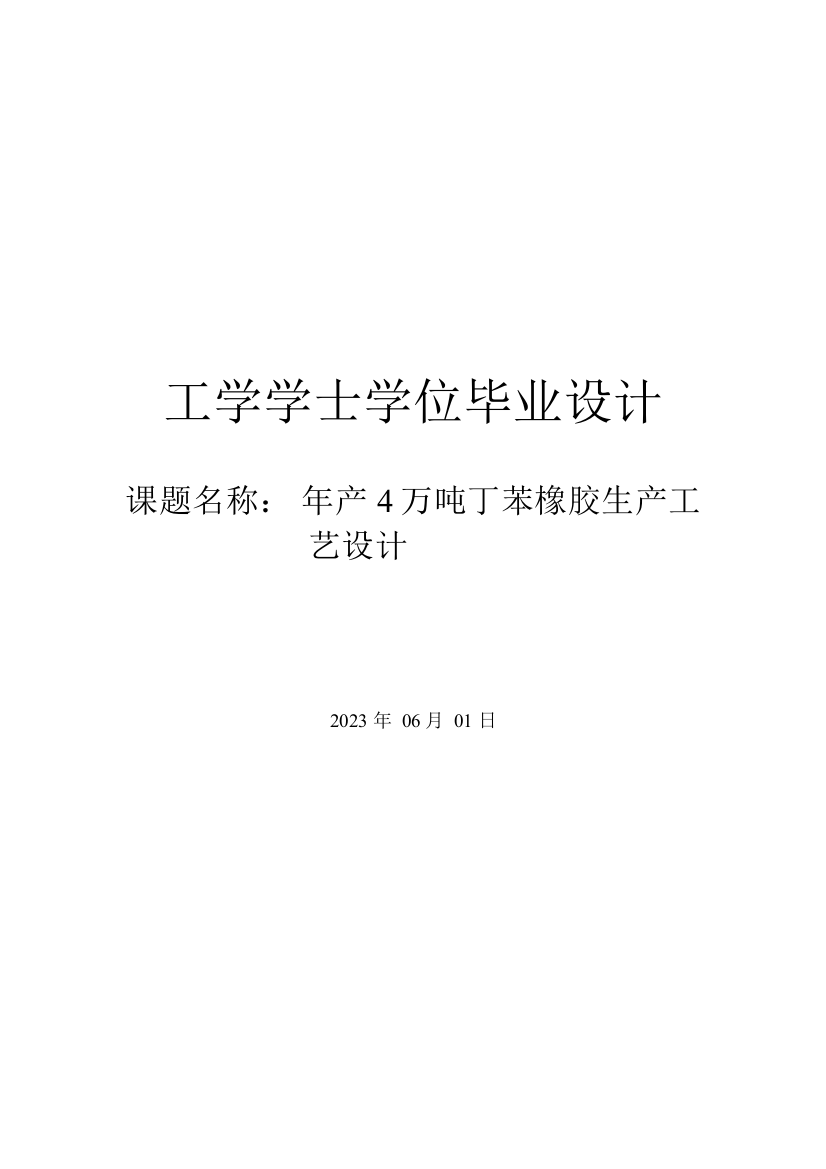 工学学士学位毕业设计

课题名称： 年产 4 万吨丁苯橡胶生产工艺设计

2023 年 06 月 01 日